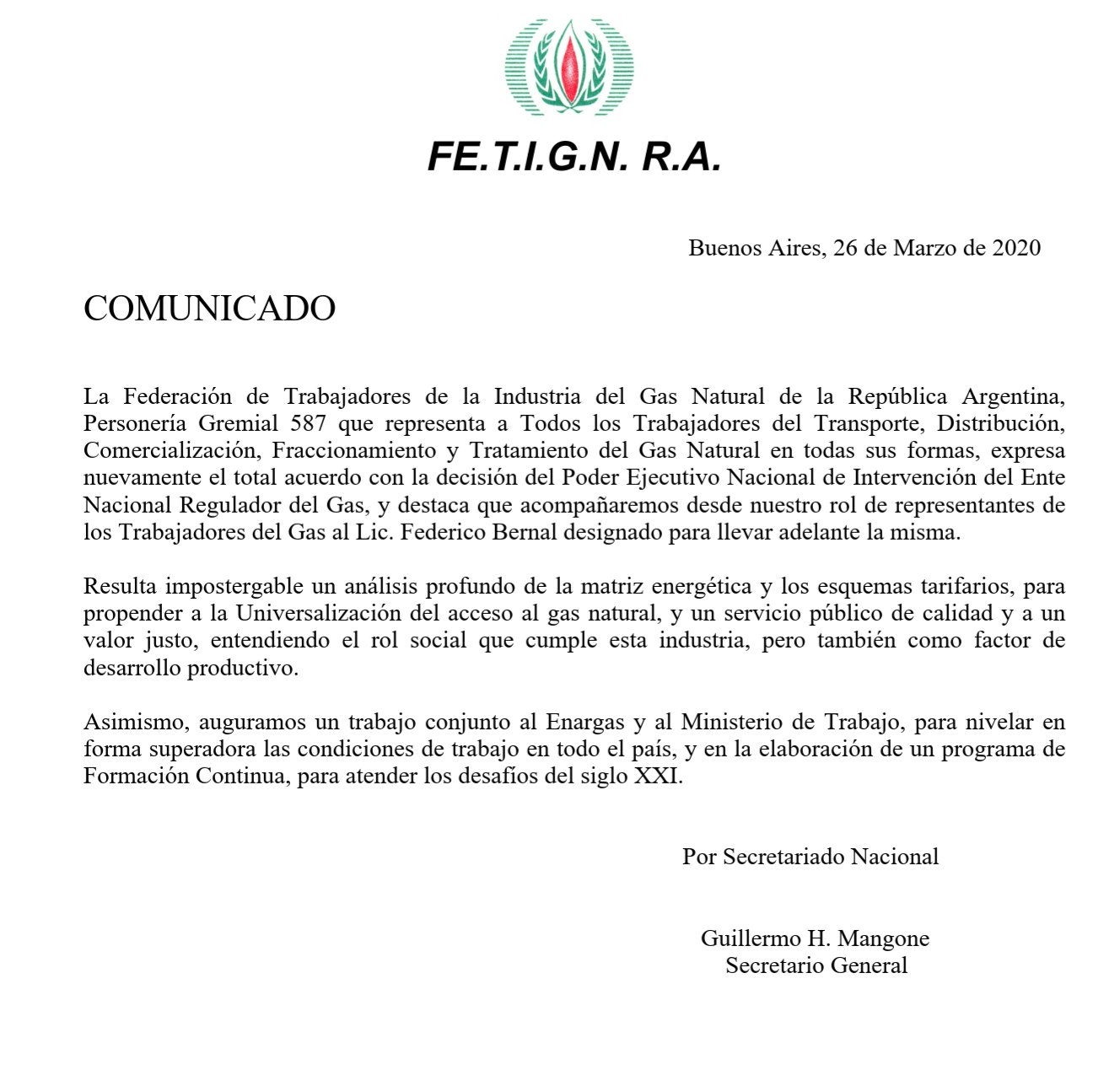 FE.T.I.G.N. R.A.

Buenos Aires, 26 de Marzo de 2020

COMUNICADO

La Federación de Trabajadores de la Industria del Gas Natural de la República Argentina, Personería Gremial 587 que representa a Todos los Trabajadores del Transporte, Distribución, Comercialización, Fraccionamiento y Tratamiento del Gas Natural en todas sus formas, expresa nuevamente el total acuerdo con la decisión del Poder Ejecutivo Nacional de Intervención del Ente Nacional Regulador del Gas, y destaca que acompañaremos desde nuestro rol de representantes de los Trabajadores del Gas al Lic. Federico Bernal designado para llevar adelante la misma.

Resulta impostergable un análisis profundo de la matriz energética y los esquemas tarifarios, para propender a la Universalización del acceso al gas natural, y un servicio público de calidad y a un valor justo, entendiendo el rol social que cumple esta industria, pero también como factor de desarrollo productivo.

Asimismo, auguramos un trabajo conjunto al Enargas y al Ministerio de Trabajo, para nivelar en forma superadora las condiciones de trabajo en todo el país, y en la elaboración de un programa de Formación Continua, para atender los desafíos del siglo XXI.

Por Secretariado Nacional

Guillermo H. Mangone
Secretario General